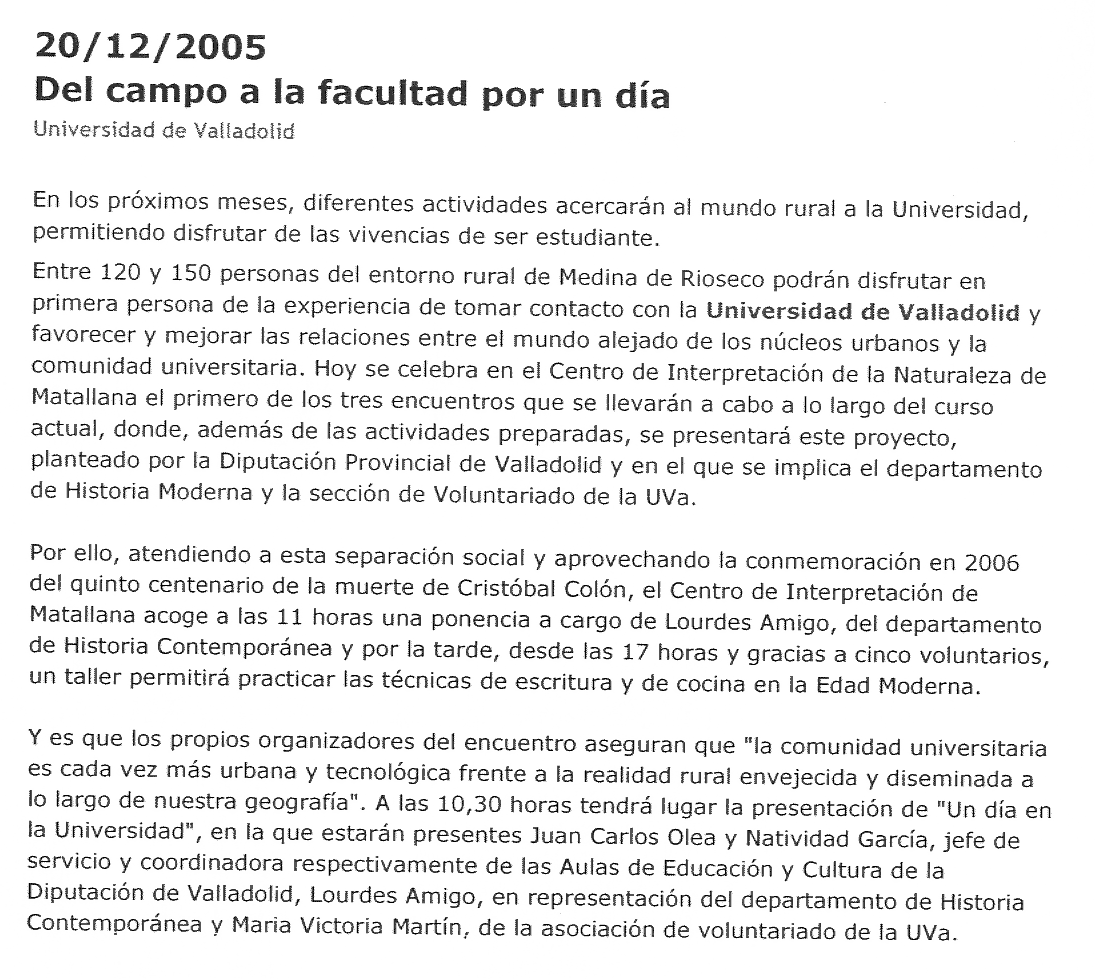 20/12/2005
Del campo a la facultad por un día
Universidad de Valladolid

En los próximos meses, diferentes actividades acercarán al mundo rural a la Universidad, permitiendo disfrutar de las vivencias de ser estudiante.

Entre 120 y 150 personas del entorno rural de Medina de Rioseco podrán disfrutar en primera persona de la experiencia de tomar contacto con la Universidad de Valladolid y favorecer y mejorar las relaciones entre el mundo alejado de los núcleos urbanos y la comunidad universitaria. Hoy se celebra en el Centro de Interpretación de la Naturaleza de Matallana el primero de los tres encuentros que se llevarán a cabo a lo largo del curso actual, donde, además de las actividades preparadas, se presentará este proyecto, planteado por la Diputación Provincial de Valladolid y en el que se implica el departamento de Historia Moderna y la sección de Voluntariado de la UVa.

Por ello, atendiendo a esta separación social y aprovechando la conmemoración en 2006 del quinto centenario de la muerte de Cristóbal Colón, el Centro de Interpretación de Matallana acoge a las 11 horas una ponencia a cargo de Lourdes Amigo, del departamento de Historia Contemporánea y por la tarde, desde las 17 horas y gracias a cinco voluntarios, un taller permitirá practicar las técnicas de escritura y de cocina en la Edad Moderna.

Y es que los propios organizadores del encuentro aseguran que "la comunidad universitaria es cada vez más urbana y tecnológica frente a la realidad rural envejecida y diseminada a lo largo de nuestra geografía". A las 10,30 horas tendrá lugar la presentación de "Un día en la Universidad", en la que estarán presentes Juan Carlos Olea y Natividad García, jefe de servicio y coordinadora respectivamente de las Aulas de Educación y Cultura de la Diputación de Valladolid, Lourdes Amigo, en representación del departamento de Historia Contemporánea y Maria Victoria Martín, de la asociación de voluntariado de la UVa.